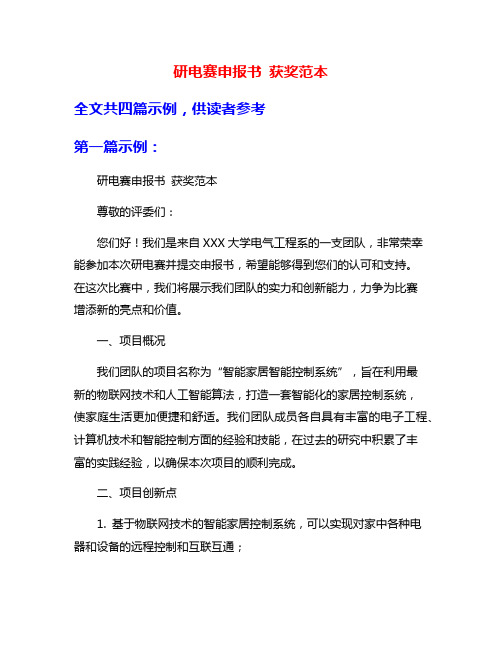 研电赛申报书 获奖范本

全文共四篇示例，供读者参考

第一篇示例：

研电赛申报书 获奖范本

尊敬的评委们：

您们好！我们是来自XXX大学电气工程系的一支团队，非常荣幸能参加本次研电赛并提交申报书，希望能够得到您们的认可和支持。在这次比赛中，我们将展示我们团队的实力和创新能力，力争为比赛增添新的亮点和价值。

一、项目概况

我们团队的项目名称为“智能家居智能控制系统”，旨在利用最新的物联网技术和人工智能算法，打造一套智能化的家居控制系统，使家庭生活更加便捷和舒适。我们团队成员各自具有丰富的电子工程、计算机技术和智能控制方面的经验和技能，在过去的研究中积累了丰富的实践经验，以确保本次项目的顺利完成。

二、项目创新点

1. 基于物联网技术的智能家居控制系统，可以实现对家中各种电器和设备的远程控制和互联互通；